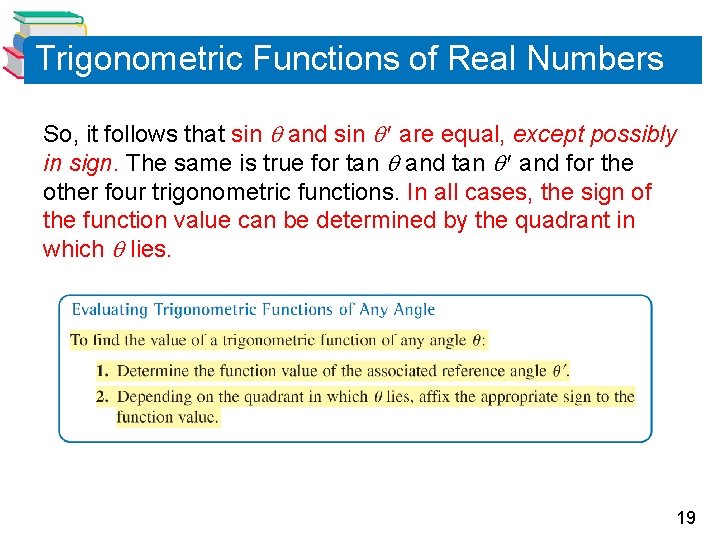 Trigonometric Functions of Real Numbers

So, it follows that sin $\theta$ and sin $\theta'$ are equal, except possibly in sign. The same is true for tan $\theta$ and tan $\theta'$ and for the other four trigonometric functions. In all cases, the sign of the function value can be determined by the quadrant in which $\theta$ lies.

Evaluating Trigonometric Functions of Any Angle

To find the value of a trigonometric function of any angle $\theta$:

1. Determine the function value of the associated reference angle $\theta'$.

2. Depending on the quadrant in which $\theta$ lies, affix the appropriate sign to the function value.

19